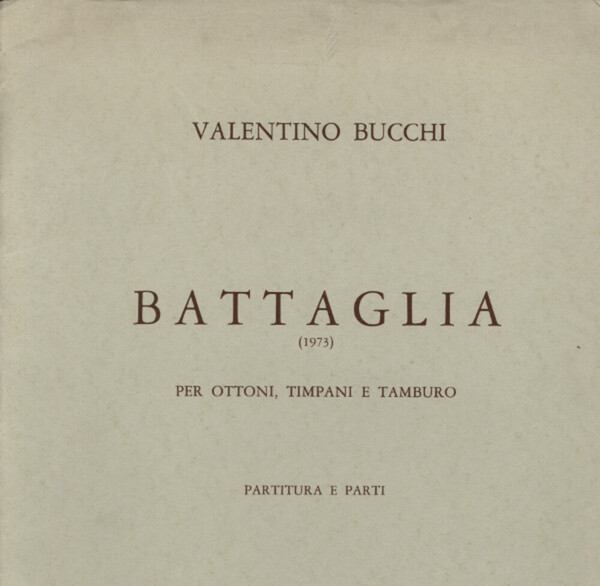 VALENTINO BUCCHI

BATTAGLIA
(1973)

PER OTTONI, TIMPANI E TAMBURO

PARTITURA E PARTI